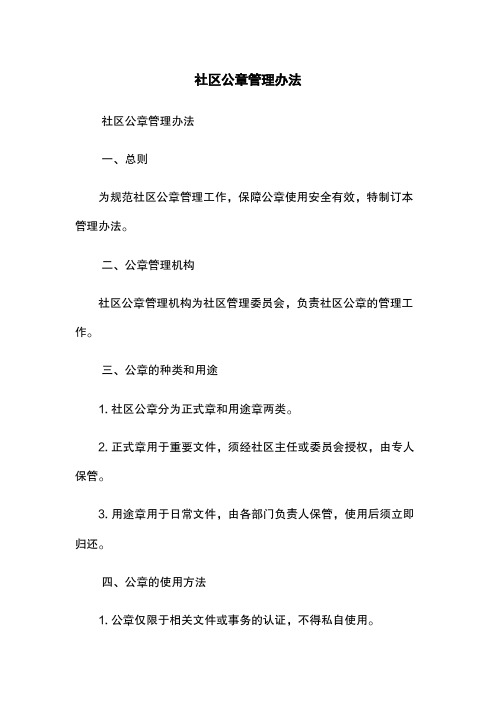 社区公章管理办法

社区公章管理办法

一、总则

为规范社区公章管理工作，保障公章使用安全有效，特制订本管理办法。

二、公章管理机构

社区公章管理机构为社区管理委员会，负责社区公章的管理工作。

三、公章的种类和用途

1. 社区公章分为正式章和用途章两类。

2. 正式章用于重要文件，须经社区主任或委员会授权，由专人保管。

3. 用途章用于日常文件，由各部门负责人保管，使用后须立即归还。

四、公章的使用方法

1. 公章仅限于相关文件或事务的认证，不得私自使用。